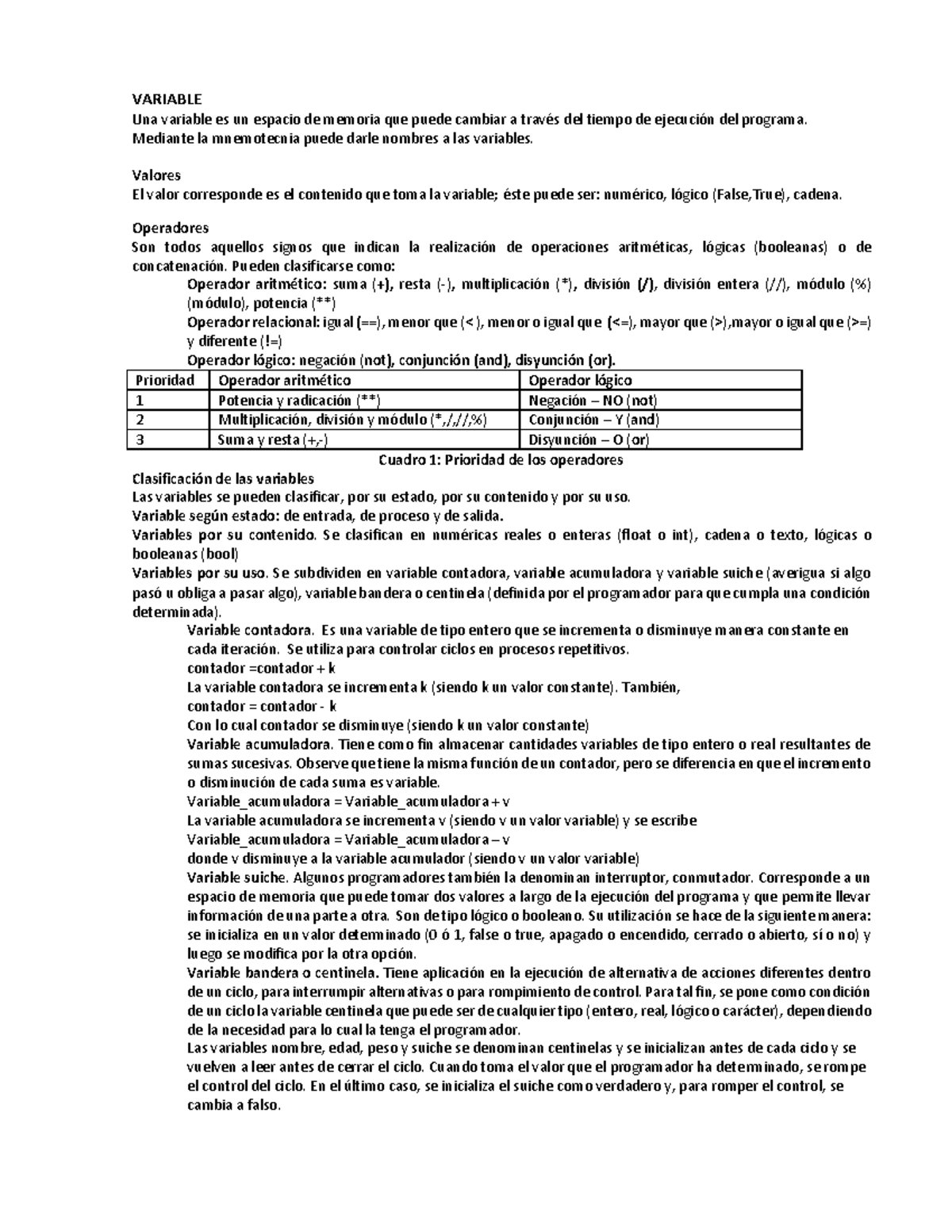 VARIABLE
Una variable es un espacio de memoria que puede cambiar a través del tiempo de ejecución del programa. Mediante la mnemotecnia puede darle nombres a las variables.

Valores
El valor corresponde es el contenido que toma la variable; éste puede ser: numérico, lógico (False,True), cadena.

Operadores
Son todos aquellos signos que indican la realización de operaciones aritméticas, lógicas (booleanas) o de concatenación. Pueden clasificarse como:
Operador aritmético: suma (+), resta (-), multiplicación (*), división (/), división entera (//), módulo (%) (módulo), potencia (**)
Operador relacional: igual (==), menor que (< ), menor o igual que (<=), mayor que (>),mayor o igual que (>=) y diferente (!=)
Operador lógico: negación (not), conjunción (and), disyunción (or).

| Prioridad | Operador aritmético | Operador lógico |
|---|---|---|
| 1 | Potencia y radicación (**) | Negación – NO (not) |
| 2 | Multiplicación, división y módulo (*,/,//,%) | Conjunción – Y (and) |
| 3 | Suma y resta (+,-) | Disyunción – O (or) |

Cuadro 1: Prioridad de los operadores
Clasificación de las variables
Las variables se pueden clasificar, por su estado, por su contenido y por su uso.
Variable según estado: de entrada, de proceso y de salida.
Variables por su contenido. Se clasifican en numéricas reales o enteras (float o int), cadena o texto, lógicas o booleanas (bool)
Variables por su uso. Se subdividen en variable contadora, variable acumuladora y variable suiche (averigua si algo pasó u obliga a pasar algo), variable bandera o centinela (definida por el programador para que cumpla una condición determinada).
Variable contadora. Es una variable de tipo entero que se incrementa o disminuye manera constante en cada iteración. Se utiliza para controlar ciclos en procesos repetitivos.
contador =contador + k
La variable contadora se incrementa k (siendo k un valor constante). También,
contador = contador - k
Con lo cual contador se disminuye (siendo k un valor constante)
Variable acumuladora. Tiene como fin almacenar cantidades variables de tipo entero o real resultantes de sumas sucesivas. Observe que tiene la misma función de un contador, pero se diferencia en que el incremento o disminución de cada suma es variable.
Variable_acumuladora = Variable_acumuladora + v
La variable acumuladora se incrementa v (siendo v un valor variable) y se escribe
Variable_acumuladora = Variable_acumuladora – v
donde v disminuye a la variable acumulador (siendo v un valor variable)
Variable suiche. Algunos programadores también la denominan interruptor, conmutador. Corresponde a un espacio de memoria que puede tomar dos valores a largo de la ejecución del programa y que permite llevar información de una parte a otra. Son de tipo lógico o booleano. Su utilización se hace de la siguiente manera: se inicializa en un valor determinado (0 ó 1, false o true, apagado o encendido, cerrado o abierto, sí o no) y luego se modifica por la otra opción.
Variable bandera o centinela. Tiene aplicación en la ejecución de alternativa de acciones diferentes dentro de un ciclo, para interrumpir alternativas o para rompimiento de control. Para tal fin, se pone como condición de un ciclo la variable centinela que puede ser de cualquier tipo (entero, real, lógico o carácter), dependiendo de la necesidad para lo cual la tenga el programador.
Las variables nombre, edad, peso y suiche se denominan centinelas y se inicializan antes de cada ciclo y se vuelven a leer antes de cerrar el ciclo. Cuando toma el valor que el programador ha determinado, se rompe el control del ciclo. En el último caso, se inicializa el suiche como verdadero y, para romper el control, se cambia a falso.